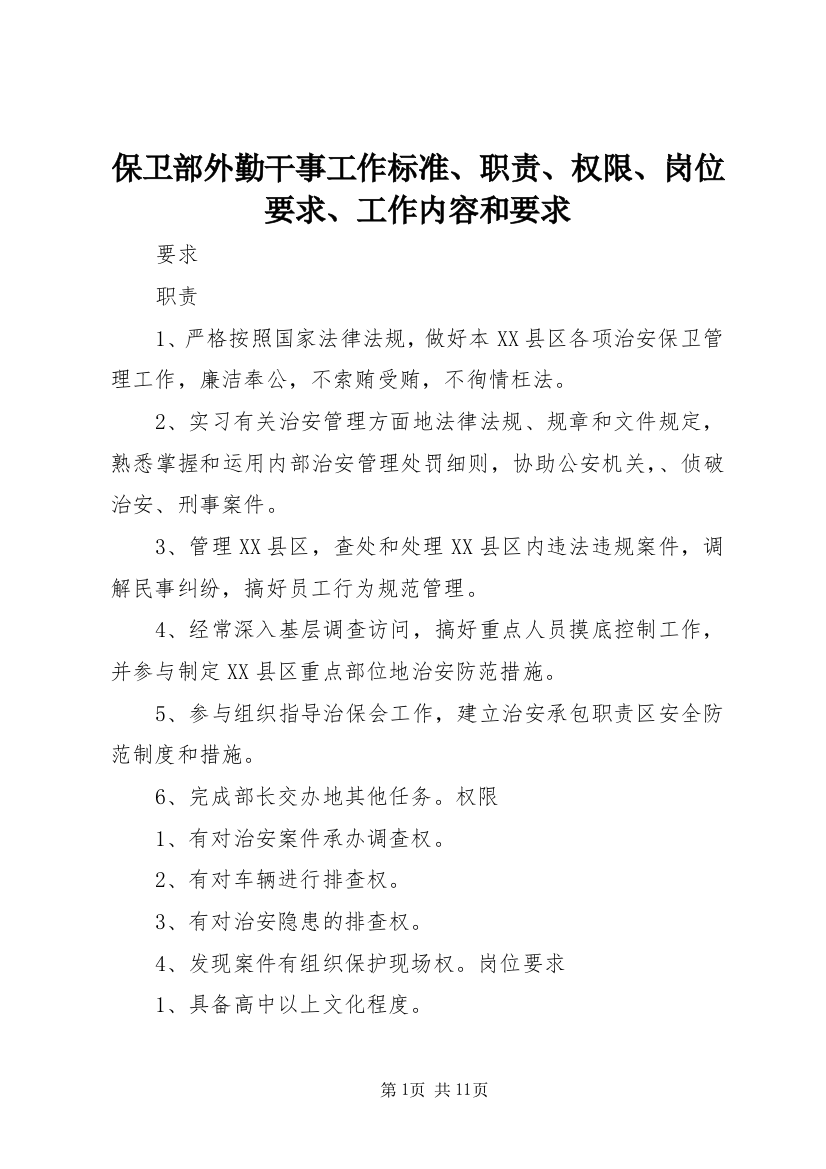 保卫部外勤干事工作标准、职责、权限、岗位要求、工作内容和要求

要求

职责

1、严格按照国家法律法规，做好本XX县区各项治安保卫管理工作，廉洁奉公，不索贿受贿，不徇情枉法。

2、实习有关治安管理方面地法律法规、规章和文件规定，熟悉掌握和运用内部治安管理处罚细则，协助公安机关，、侦破治安、刑事案件。

3、管理XX县区，查处和处理XX县区内违法违规案件，调解民事纠纷，搞好员工行为规范管理。

4、经常深入基层调查访问，搞好重点人员摸底控制工作，并参与制定XX县区重点部位地治安防范措施。

5、参与组织指导治保会工作，建立治安承包职责区安全防范制度和措施。

6、完成部长交办地其他任务。权限

1、有对治安案件承办调查权。

2、有对车辆进行排查权。

3、有对治安隐患的排查权。

4、发现案件有组织保护现场权。岗位要求

1、具备高中以上文化程度。

第1页 共11页